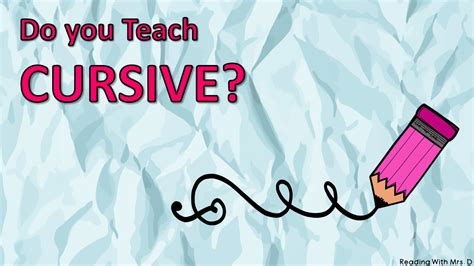 Do you Teach
CURSIVE?

Reading With Mrs. D